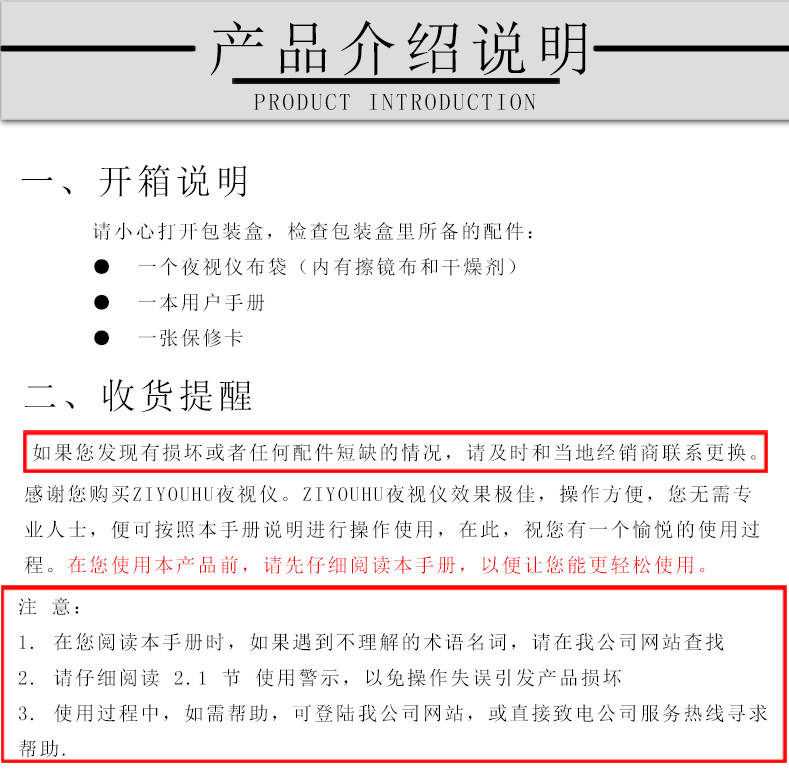 产品介绍说明
PRODUCT INTRODUCTION

一、开箱说明

请小心打开包装盒，检查包装盒里所备的配件：

● 一个夜视仪布袋（内有擦镜布和干燥剂）
● 一本用户手册
● 一张保修卡

二、收货提醒

如果您发现有损坏或者任何配件短缺的情况，请及时和当地经销商联系更换。

感谢您购买ZIYOUHU夜视仪。ZIYOUHU夜视仪效果极佳，操作方便，您无需专业人士，便可按照本手册说明进行操作使用，在此，祝您有一个愉悦的使用过程。在您使用本产品前，请先仔细阅读本手册，以便让您能更轻松使用。

注 意：
1. 在您阅读本手册时，如果遇到不理解的术语名词，请在我公司网站查找
2. 请仔细阅读 2.1 节 使用警示，以免操作失误引发产品损坏
3. 使用过程中，如需帮助，可登陆我公司网站，或直接致电公司服务热线寻求帮助.